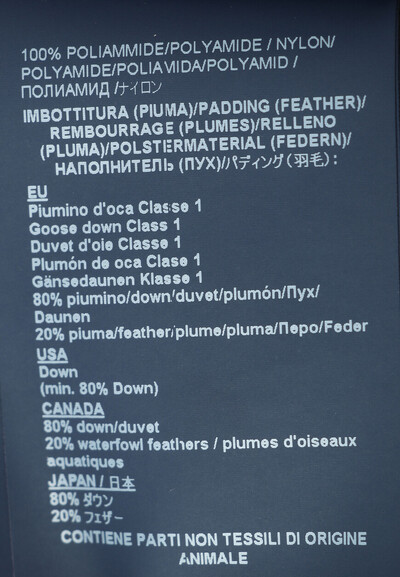 100% POLIAMMIDE/POLYAMIDE / NYLON/ POLYAMIDE/POLIAMIDA/POLYAMID / ПОЛИАМИД /ナイロン

IMBOTTITURA (PIUMA)/PADDING (FEATHER)/ REMBOURRAGE (PLUMES)/RELLENO (PLUMA)/POLSTERMATERIAL (FEDERN)/ НАПОЛНИТЕЛЬ (ПУХ)/パディング（羽毛）:

EU
Piumino d'oca Classe 1
Goose down Class 1
Duvet d'oie Classe 1
Plumón de oca Clase 1
Gänsedaunen Klasse 1
80% piumino/down/duvet/plumón/Пух/ Daunen
20% piuma/feather/plume/pluma/Перо/Feder

USA
Down
(min. 80% Down)

CANADA
80% down/duvet
20% waterfowl feathers / plumes d'oiseaux aquatiques

JAPAN / 日本
80% ダウン
20% フェザー

CONTIENE PARTI NON TESSILI DI ORIGINE ANIMALE